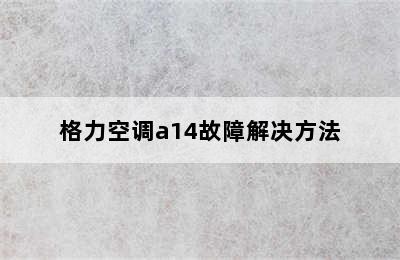 格力空调a14故障解决方法